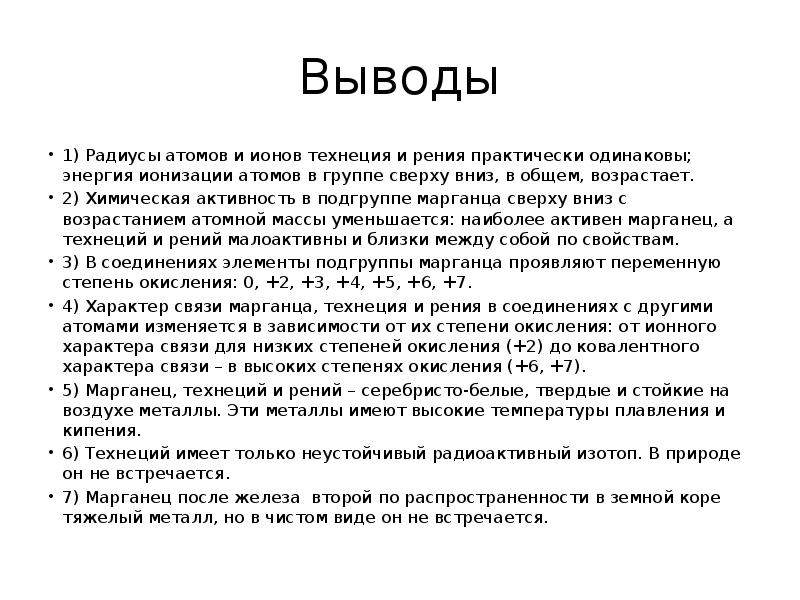 Выводы

• 1) Радиусы атомов и ионов технеция и рения практически одинаковы; энергия ионизации атомов в группе сверху вниз, в общем, возрастает.
• 2) Химическая активность в подгруппе марганца сверху вниз с возрастанием атомной массы уменьшается: наиболее активен марганец, а технеций и рений малоактивны и близки между собой по свойствам.
• 3) В соединениях элементы подгруппы марганца проявляют переменную степень окисления: 0, +2, +3, +4, +5, +6, +7.
• 4) Характер связи марганца, технеция и рения в соединениях с другими атомами изменяется в зависимости от их степени окисления: от ионного характера связи для низких степеней окисления (+2) до ковалентного характера связи – в высоких степенях окисления (+6, +7).
• 5) Марганец, технеций и рений – серебристо-белые, твердые и стойкие на воздухе металлы. Эти металлы имеют высокие температуры плавления и кипения.
• 6) Технеций имеет только неустойчивый радиоактивный изотоп. В природе он не встречается.
• 7) Марганец после железа второй по распространенности в земной коре тяжелый металл, но в чистом виде он не встречается.